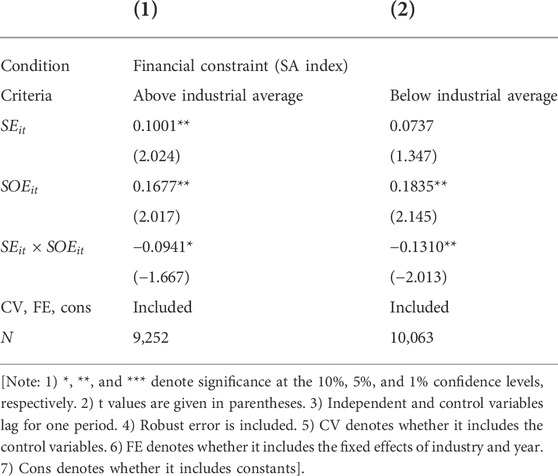 | | (1) | (2) |
|---|---|---|
| Condition | Financial constraint (SA index) | |
| Criteria | Above industrial average | Below industrial average |
| $SE_{it}$ | 0.1001** | 0.0737 |
| | (2.024) | (1.347) |
| $SOE_{it}$ | 0.1677** | 0.1835** |
| | (2.017) | (2.145) |
| $SE_{it} \times SOE_{it}$ | −0.0941* | −0.1310** |
| | (−1.667) | (−2.013) |
| CV, FE, cons | Included | Included |
| $N$ | 9,252 | 10,063 |

[Note: 1) *, **, and *** denote significance at the 10%, 5%, and 1% confidence levels, respectively. 2) t values are given in parentheses. 3) Independent and control variables lag for one period. 4) Robust error is included. 5) CV denotes whether it includes the control variables. 6) FE denotes whether it includes the fixed effects of industry and year. 7) Cons denotes whether it includes constants].